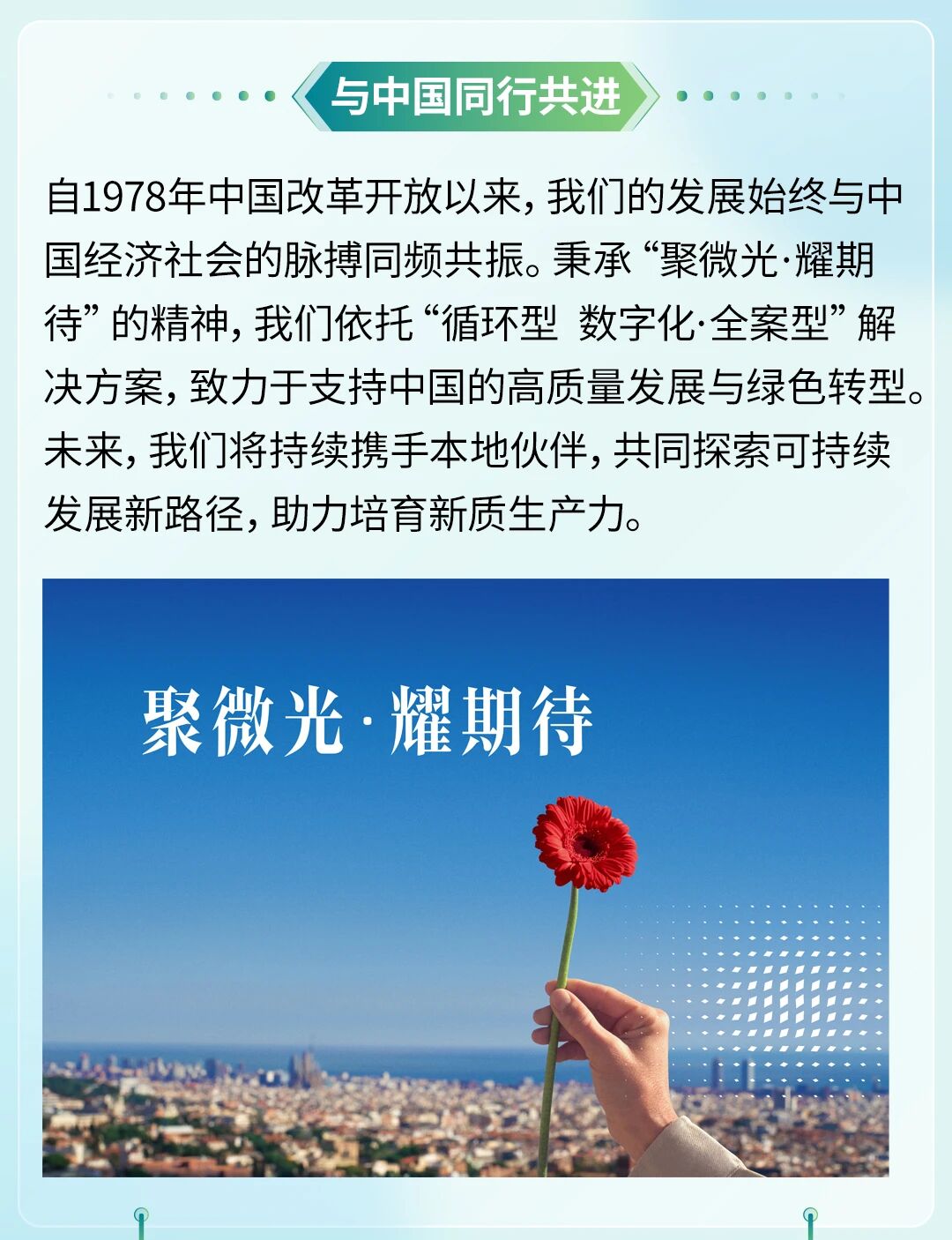 与中国同行共进

自1978年中国改革开放以来，我们的发展始终与中国经济社会的脉搏同频共振。秉承“聚微光·耀期待”的精神，我们依托“循环型 数字化·全案型”解决方案，致力于支持中国的高质量发展与绿色转型。未来，我们将持续携手本地伙伴，共同探索可持续发展新路径，助力培育新质生产力。

聚微光·耀期待